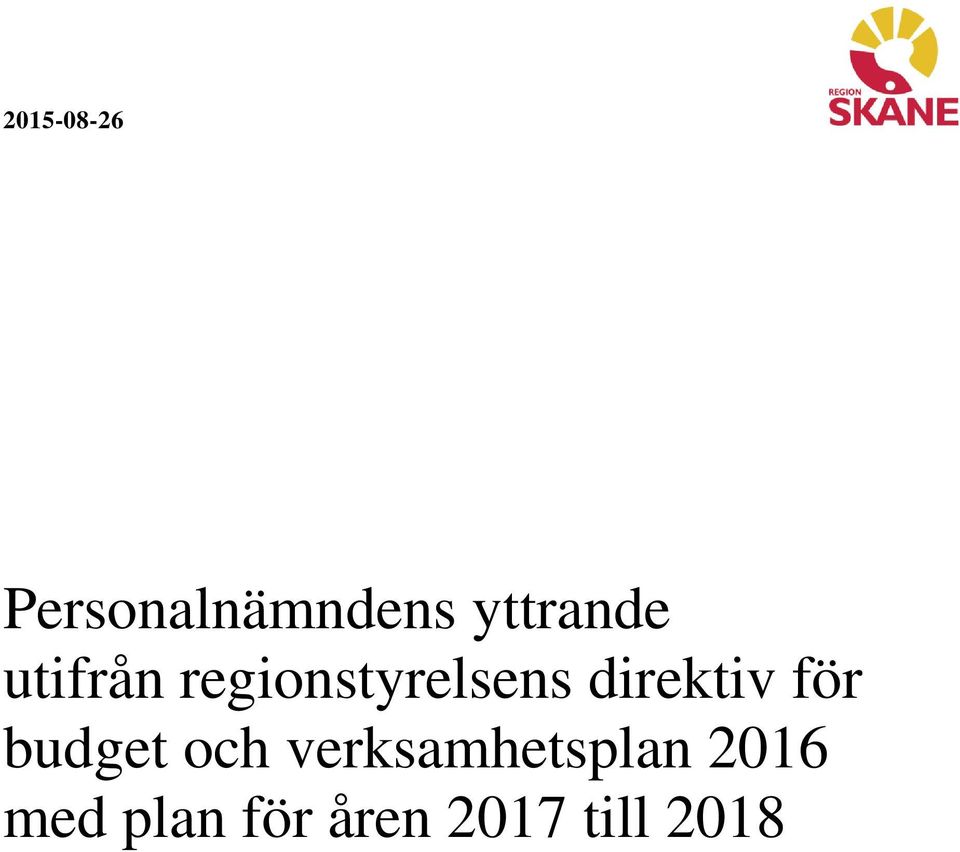 2015-08-26

REGION SKÅNE

Personalnämndens yttrande utifrån regionstyrelsens direktiv för budget och verksamhetsplan 2016 med plan för åren 2017 till 2018